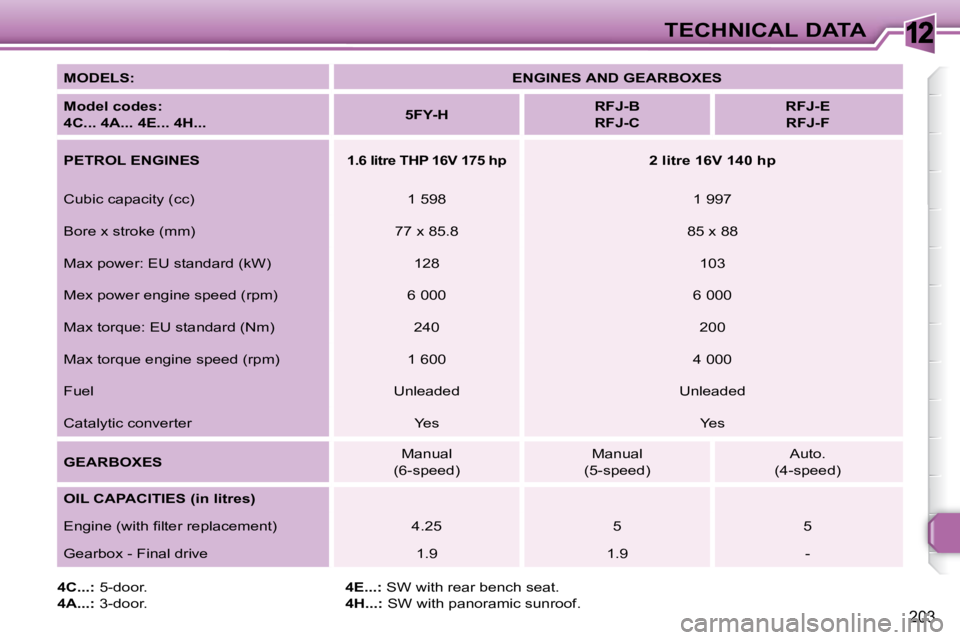 TECHNICAL DATA 12

| MODELS: | ENGINES AND GEARBOXES | | |
|---|---|---|---|
| Model codes: 4C... 4A... 4E... 4H... | 5FY-H | RFJ-B RFJ-C | RFJ-E RFJ-F |
| PETROL ENGINES | 1.6 litre THP 16V 175 hp | 2 litre 16V 140 hp | |
| Cubic capacity (cc) | 1 598 | 1 997 | |
| Bore x stroke (mm) | 77 x 85.8 | 85 x 88 | |
| Max power: EU standard (kW) | 128 | 103 | |
| Mex power engine speed (rpm) | 6 000 | 6 000 | |
| Max torque: EU standard (Nm) | 240 | 200 | |
| Max torque engine speed (rpm) | 1 600 | 4 000 | |
| Fuel | Unleaded | Unleaded | |
| Catalytic converter | Yes | Yes | |
| GEARBOXES | Manual (6-speed) | Manual (5-speed) | Auto. (4-speed) |
| OIL CAPACITIES (in litres) | | | |
| Engine (with filter replacement) | 4.25 | 5 | 5 |
| Gearbox - Final drive | 1.9 | 1.9 | - |

4C...: 5-door.
4A...: 3-door.

4E...: SW with rear bench seat.
4H...: SW with panoramic sunroof.

203

carmanualsonline.info